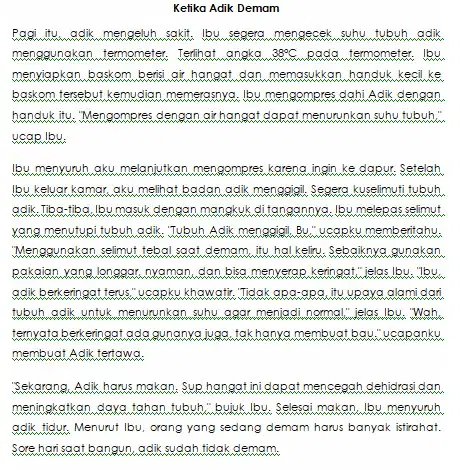 Ketika Adik Demam

Pagi itu, adik mengeluh sakit. Ibu segera mengecek suhu tubuh adik menggunakan termometer. Terlihat angka 38°C pada termometer. Ibu menyiapkan baskom berisi air hangat dan memasukkan handuk kecil ke baskom tersebut kemudian memerasnya. Ibu mengompres dahi Adik dengan handuk itu. "Mengompres dengan air hangat dapat menurunkan suhu tubuh," ucap Ibu.

Ibu menyuruh aku melanjutkan mengompres karena ingin ke dapur. Setelah Ibu keluar kamar, aku melihat badan adik menggigil. Segera kuselimuti tubuh adik. Tiba-tiba, Ibu masuk dengan mangkuk di tangannya. Ibu melepas selimut yang menutupi tubuh adik. "Tubuh Adik menggigil, Bu," ucapku memberitahu. "Menggunakan selimut tebal saat demam, itu hal keliru. Sebaiknya gunakan pakaian yang longgar, nyaman, dan bisa menyerap keringat," jelas Ibu. "Ibu, adik berkeringat terus," ucapku khawatir. "Tidak apa-apa, itu upaya alami dari tubuh adik untuk menurunkan suhu agar menjadi normal," jelas Ibu. "Wah, ternyata berkeringat ada gunanya juga, tak hanya membuat bau," ucapanku membuat Adik tertawa.

"Sekarang, Adik harus makan. Sup hangat ini dapat mencegah dehidrasi dan meningkatkan daya tahan tubuh," bujuk Ibu. Selesai makan, Ibu menyuruh adik tidur. Menurut Ibu, orang yang sedang demam harus banyak istirahat. Sore hari saat bangun, adik sudah tidak demam.